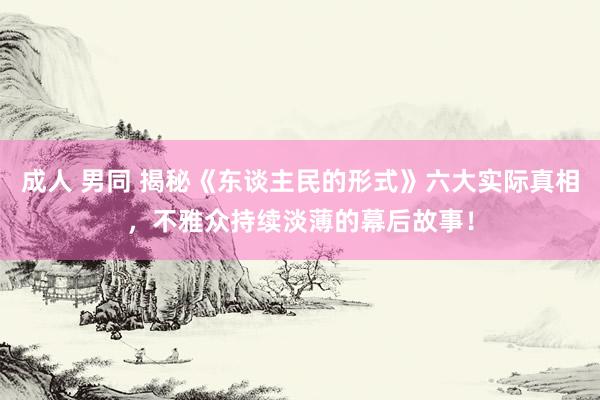 成人 男同 揭秘《东谈主民的形式》六大实际真相，不雅众持续淡薄的幕后故事！